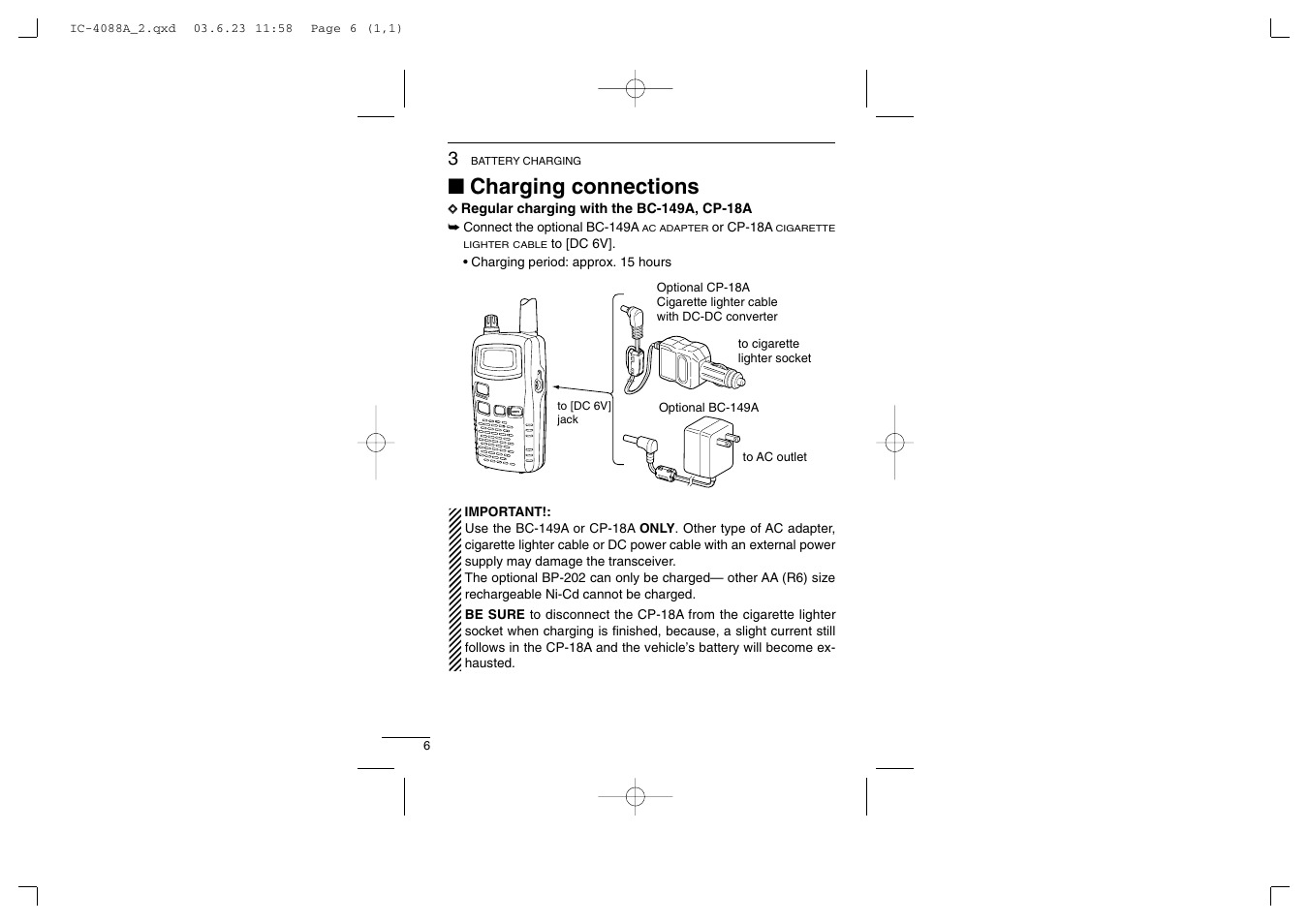 IC-4088A_2.qxd 03.6.23 11:58 Page 6 (1,1)

3 BATTERY CHARGING

■ Charging connections

◇ Regular charging with the BC-149A, CP-18A

➥ Connect the optional BC-149A AC ADAPTER or CP-18A CIGARETTE LIGHTER CABLE to [DC 6V].

• Charging period: approx. 15 hours

Optional CP-18A Cigarette lighter cable with DC-DC converter

to cigarette lighter socket

to [DC 6V] jack

Optional BC-149A

to AC outlet

IMPORTANT!:
Use the BC-149A or CP-18A ONLY. Other type of AC adapter, cigarette lighter cable or DC power cable with an external power supply may damage the transceiver.
The optional BP-202 can only be charged— other AA (R6) size rechargeable Ni-Cd cannot be charged.

BE SURE to disconnect the CP-18A from the cigarette lighter socket when charging is finished, because, a slight current still follows in the CP-18A and the vehicle's battery will become exhausted.

6